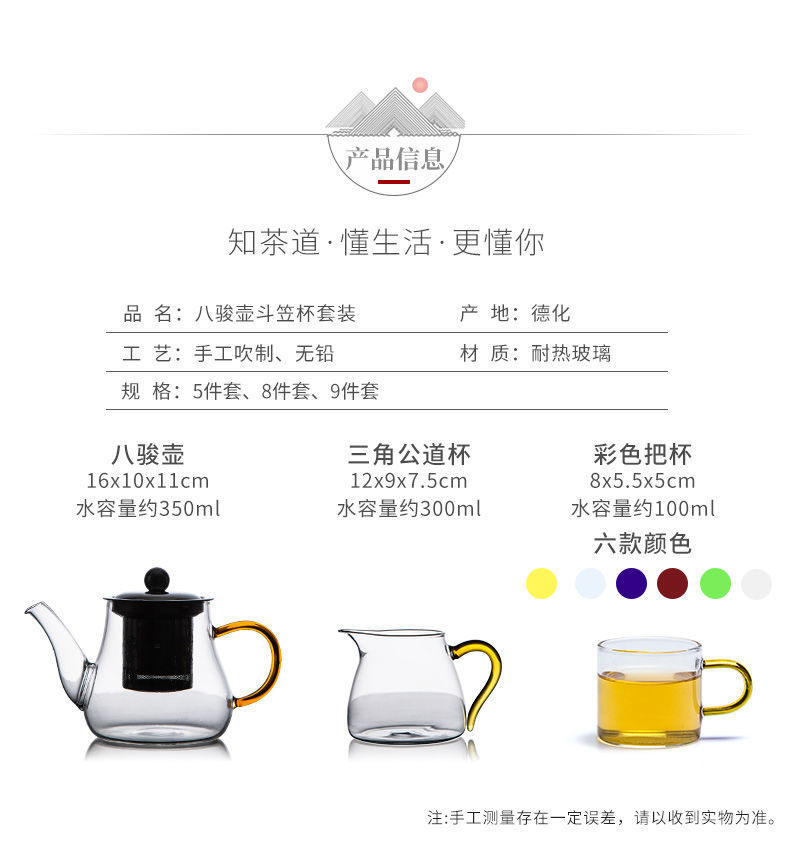 产品信息

知茶道·懂生活·更懂你

品 名：八骏壶斗笠杯套装
产 地：德化
工 艺：手工吹制、无铅
材 质：耐热玻璃
规 格：5件套、8件套、9件套

八骏壶
16x10x11cm
水容量约350ml

三角公道杯
12x9x7.5cm
水容量约300ml

彩色把杯
8x5.5x5cm
水容量约100ml
六款颜色

注:手工测量存在一定误差，请以收到实物为准。